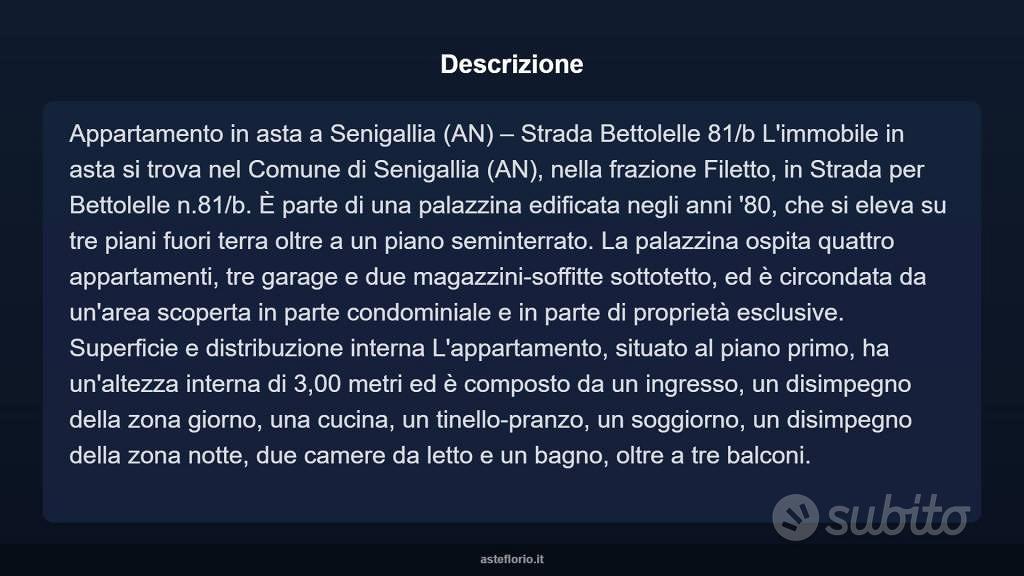 Descrizione

Appartamento in asta a Senigallia (AN) – Strada Bettolelle 81/b L'immobile in asta si trova nel Comune di Senigallia (AN), nella frazione Filetto, in Strada per Bettolelle n.81/b. È parte di una palazzina edificata negli anni '80, che si eleva su tre piani fuori terra oltre a un piano seminterrato. La palazzina ospita quattro appartamenti, tre garage e due magazzini-soffitte sottotetto, ed è circondata da un'area scoperta in parte condominiale e in parte di proprietà esclusive. Superficie e distribuzione interna L'appartamento, situato al piano primo, ha un'altezza interna di 3,00 metri ed è composto da un ingresso, un disimpegno della zona giorno, una cucina, un tinello-pranzo, un soggiorno, un disimpegno della zona notte, due camere da letto e un bagno, oltre a tre balconi.

subito

asteflorio.it